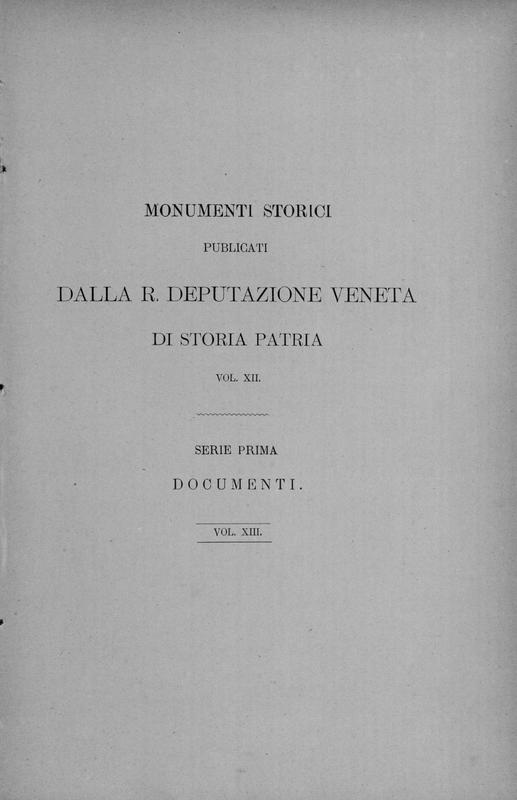 MONUMENTI STORICI

PUBLICATI

DALLA R. DEPUTAZIONE VENETA

DI STORIA PATRIA

VOL. XII.

SERIE PRIMA

DOCUMENTI.

VOL. XIII.